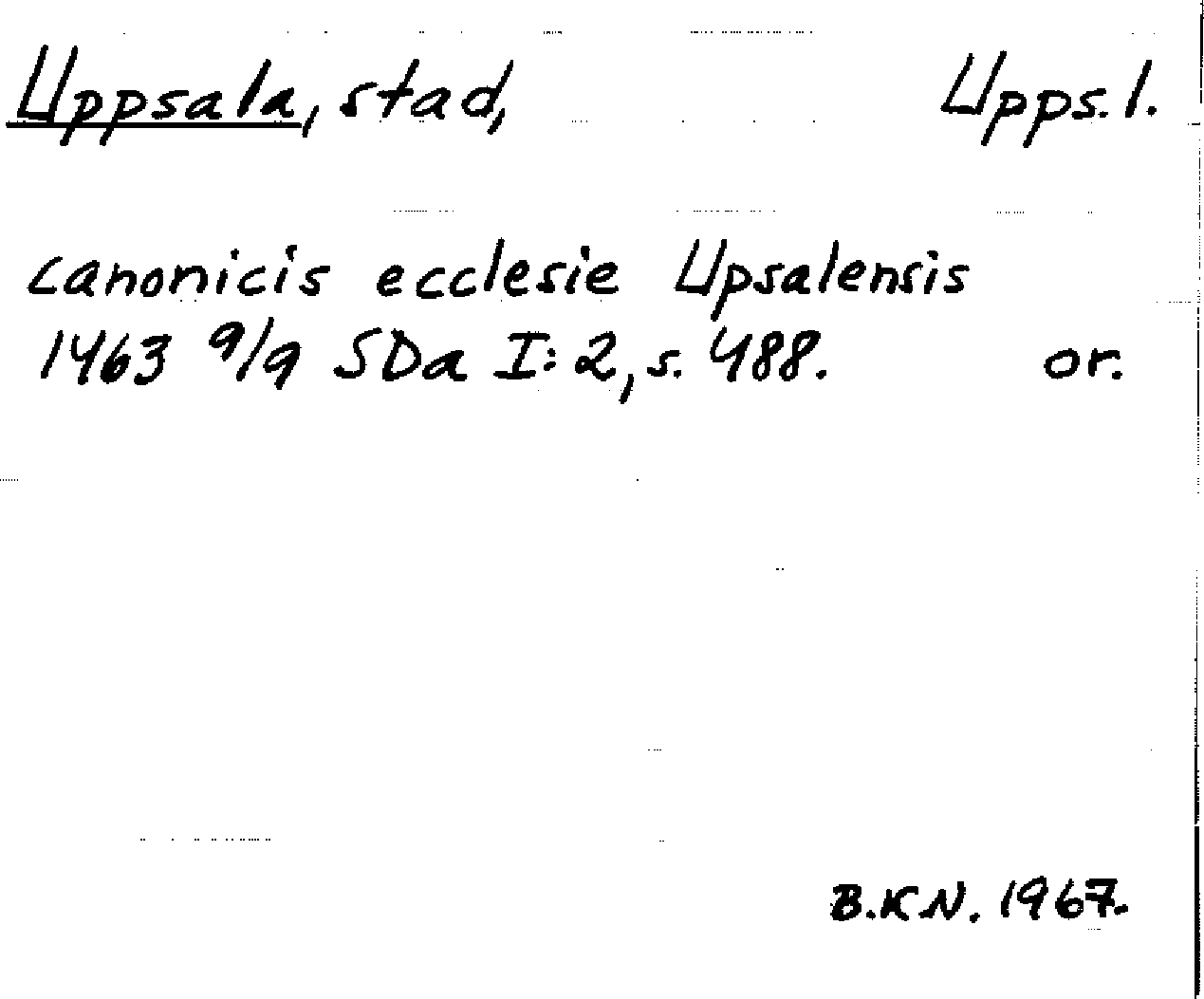 Uppsala, stad, Upps. l.

canonicis ecclesie Upsalensis 1463 9/9 SDa I:2, s. 488. or.

B.K.N. 1967.